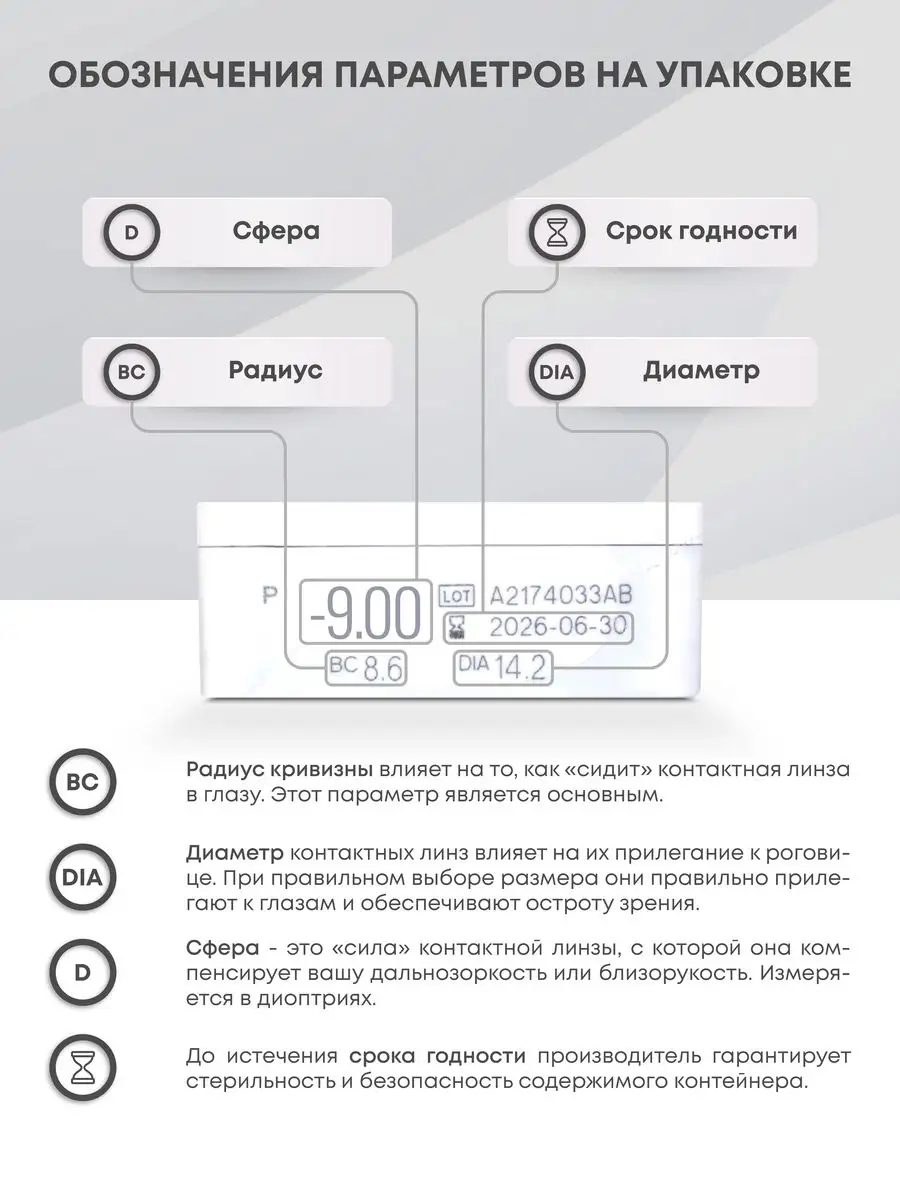 ОБОЗНАЧЕНИЯ ПАРАМЕТРОВ НА УПАКОВКЕ

D Сфера

Срок годности

BC Радиус

DIA Диаметр

P -9.00 LOT A2174033AB

2026-06-30

BC 8.6 DIA 14.2

BC

Радиус кривизны влияет на то, как «сидит» контактная линза в глазу. Этот параметр является основным.

DIA

Диаметр контактных линз влияет на их прилегание к роговице. При правильном выборе размера они правильно прилегают к глазам и обеспечивают остроту зрения.

D

Сфера - это «сила» контактной линзы, с которой она компенсирует вашу дальнозоркость или близорукость. Измеряется в диоптриях.

До истечения срока годности производитель гарантирует стерильность и безопасность содержимого контейнера.